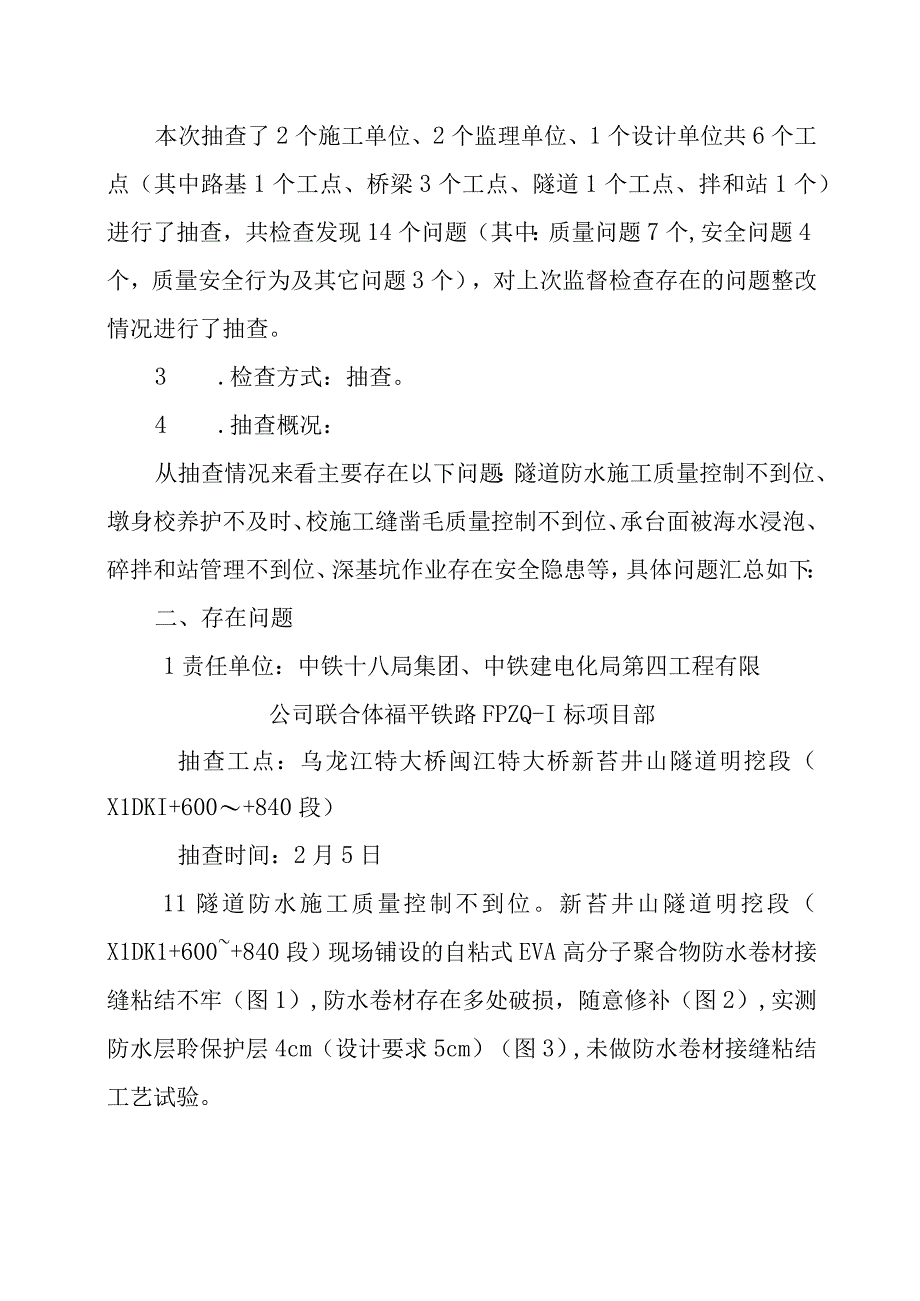 本次抽查了2个施工单位、2个监理单位、1个设计单位共6个工点（其中路基1个工点、桥梁3个工点、隧道1个工点、拌和站1个）进行了抽查，共检查发现14个问题（其中:质量问题7个,安全问题4个，质量安全行为及其它问题3个），对上次监督检查存在的问题整改情况进行了抽查。

3　　.检查方式：抽查。

4　　.抽查概况：

从抽查情况来看主要存在以下问题:隧道防水施工质量控制不到位、墩身校养护不及时、校施工缝凿毛质量控制不到位、承台面被海水浸泡、碎拌和站管理不到位、深基坑作业存在安全隐患等，具体问题汇总如下:

二、存在问题

1责任单位：中铁十八局集团、中铁建电化局第四工程有限公司联合体福平铁路FPZQ-I标项目部

抽查工点：乌龙江特大桥闽江特大桥新苔井山隧道明挖段（X1DKI+600～+840段）

抽查时间：2月5日

11隧道防水施工质量控制不到位。新苔井山隧道明挖段（X1DK1+600~+840段）现场铺设的自粘式EVA高分子聚合物防水卷材接缝粘结不牢（图1）,防水卷材存在多处破损，随意修补（图2）,实测防水层聆保护层4cm（设计要求5cm）（图3）,未做防水卷材接缝粘结工艺试验。